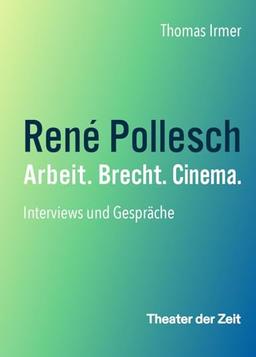 Thomas Irmer

René Pollesch
Arbeit. Brecht. Cinema.

Interviews und Gespräche

Theater der Zeit